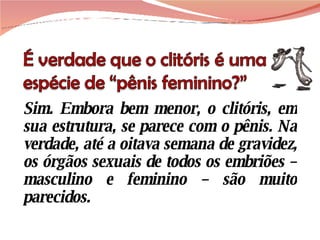 É verdade que o clitóris é uma espécie de “pênis feminino?”

Sim. Embora bem menor, o clitóris, em sua estrutura, se parece com o pênis. Na verdade, até a oitava semana de gravidez, os órgãos sexuais de todos os embriões – masculino e feminino – são muito parecidos.